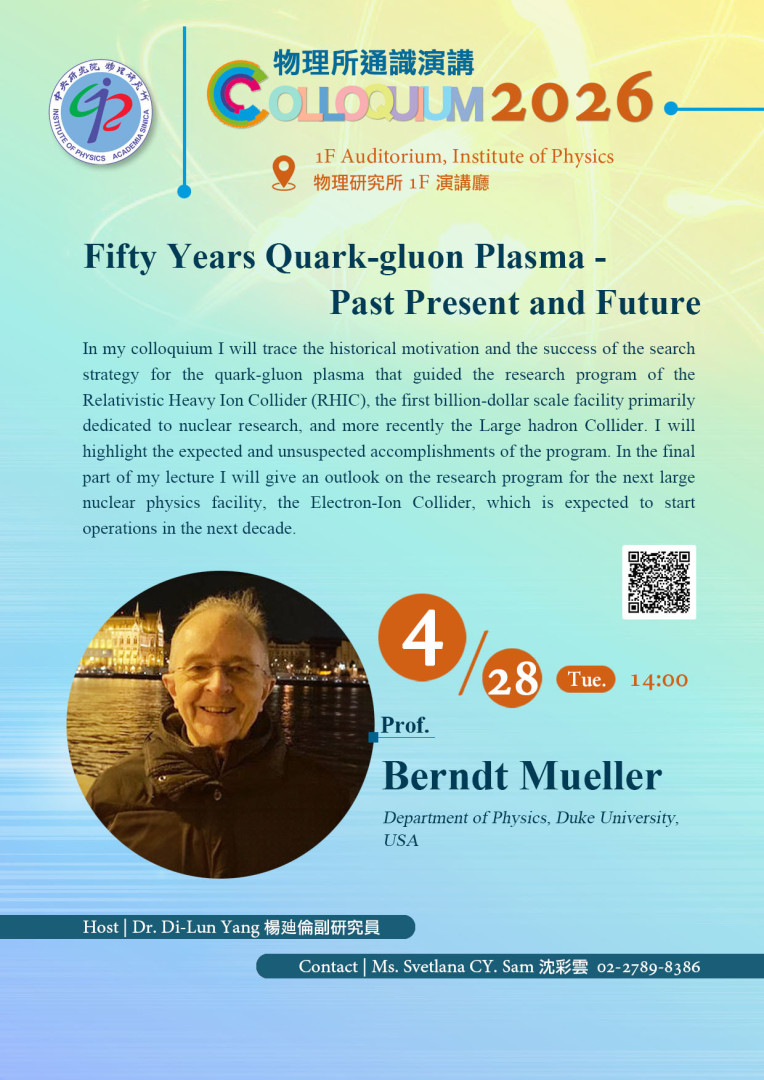 中央研究院 物理研究所
INSTITUTE OF PHYSICS ACADEMIA SINICA

物理所通識演講
COLLOQUIUM 2026

1F Auditorium, Institute of Physics
物理研究所 1F 演講廳

Fifty Years Quark-gluon Plasma - Past Present and Future

In my colloquium I will trace the historical motivation and the success of the search strategy for the quark-gluon plasma that guided the research program of the Relativistic Heavy Ion Collider (RHIC), the first billion-dollar scale facility primarily dedicated to nuclear research, and more recently the Large hadron Collider. I will highlight the expected and unsuspected accomplishments of the program. In the final part of my lecture I will give an outlook on the research program for the next large nuclear physics facility, the Electron-Ion Collider, which is expected to start operations in the next decade.

4/28 Tue. 14:00

Prof.
Berndt Mueller
Department of Physics, Duke University, USA

Host | Dr. Di-Lun Yang 楊迪倫副研究員

Contact | Ms. Svetlana CY. Sam 沈彩雲 02-2789-8386